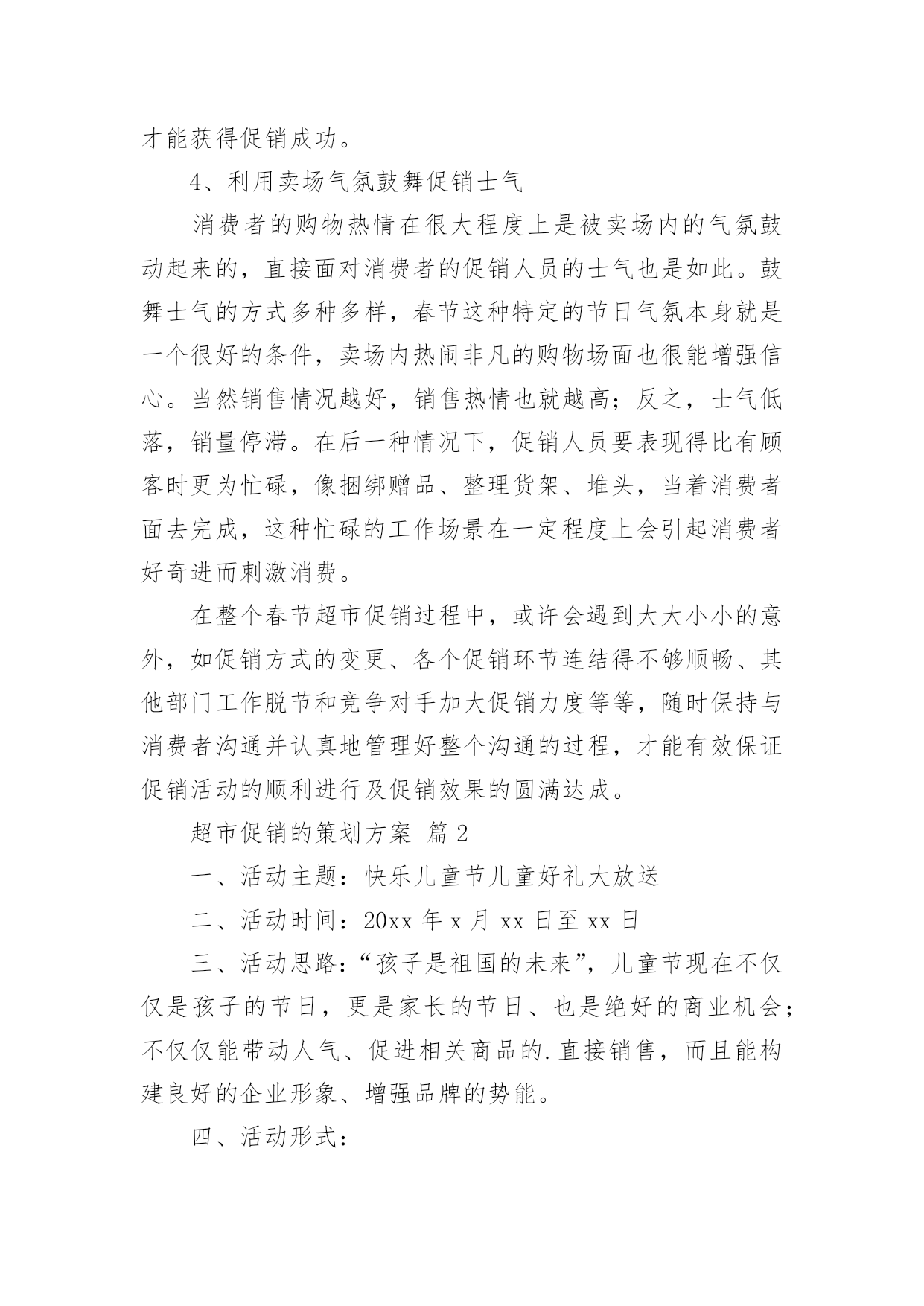 才能获得促销成功。

4、利用卖场气氛鼓舞促销士气

消费者的购物热情在很大程度上是被卖场内的气氛鼓动起来的，直接面对消费者的促销人员的士气也是如此。鼓舞士气的方式多种多样，春节这种特定的节日气氛本身就是一个很好的条件，卖场内热闹非凡的购物场面也很能增强信心。当然销售情况越好，销售热情也就越高；反之，士气低落，销量停滞。在后一种情况下，促销人员要表现得比有顾客时更为忙碌，像捆绑赠品、整理货架、堆头，当着消费者面去完成，这种忙碌的工作场景在一定程度上会引起消费者好奇进而刺激消费。

在整个春节超市促销过程中，或许会遇到大大小小的意外，如促销方式的变更、各个促销环节连结得不够顺畅、其他部门工作脱节和竞争对手加大促销力度等等，随时保持与消费者沟通并认真地管理好整个沟通的过程，才能有效保证促销活动的顺利进行及促销效果的圆满达成。

超市促销的策划方案 篇2

一、活动主题：快乐儿童节儿童好礼大放送

二、活动时间：20xx年x月xx日至xx日

三、活动思路：“孩子是祖国的未来”，儿童节现在不仅仅是孩子的节日，更是家长的节日、也是绝好的商业机会；不仅仅能带动人气、促进相关商品的.直接销售，而且能构建良好的企业形象、增强品牌的势能。

四、活动形式：